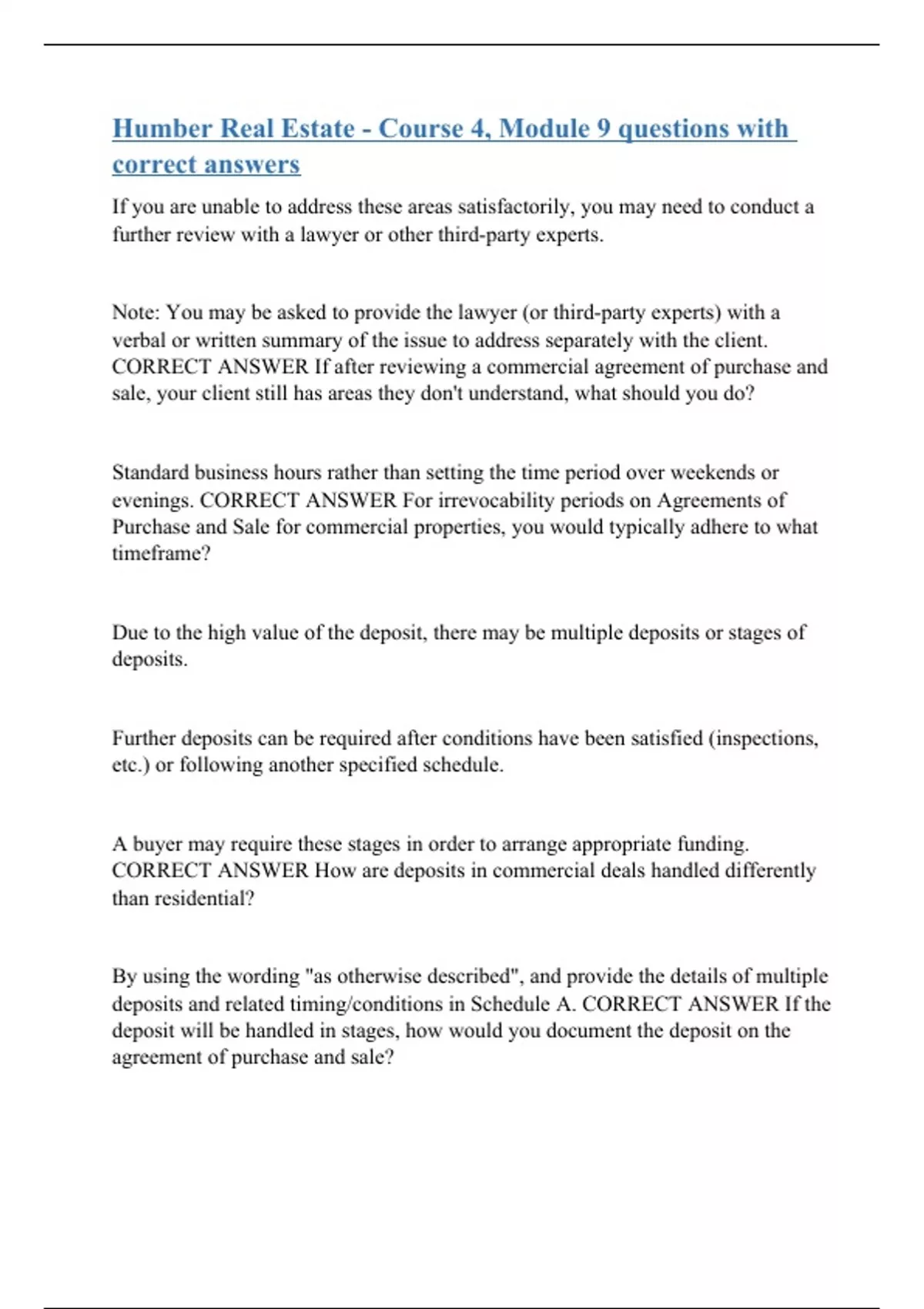 Humber Real Estate - Course 4, Module 9 questions with correct answers

If you are unable to address these areas satisfactorily, you may need to conduct a further review with a lawyer or other third-party experts.

Note: You may be asked to provide the lawyer (or third-party experts) with a verbal or written summary of the issue to address separately with the client. CORRECT ANSWER If after reviewing a commercial agreement of purchase and sale, your client still has areas they don't understand, what should you do?

Standard business hours rather than setting the time period over weekends or evenings. CORRECT ANSWER For irrevocability periods on Agreements of Purchase and Sale for commercial properties, you would typically adhere to what timeframe?

Due to the high value of the deposit, there may be multiple deposits or stages of deposits.

Further deposits can be required after conditions have been satisfied (inspections, etc.) or following another specified schedule.

A buyer may require these stages in order to arrange appropriate funding. CORRECT ANSWER How are deposits in commercial deals handled differently than residential?

By using the wording "as otherwise described", and provide the details of multiple deposits and related timing/conditions in Schedule A. CORRECT ANSWER If the deposit will be handled in stages, how would you document the deposit on the agreement of purchase and sale?